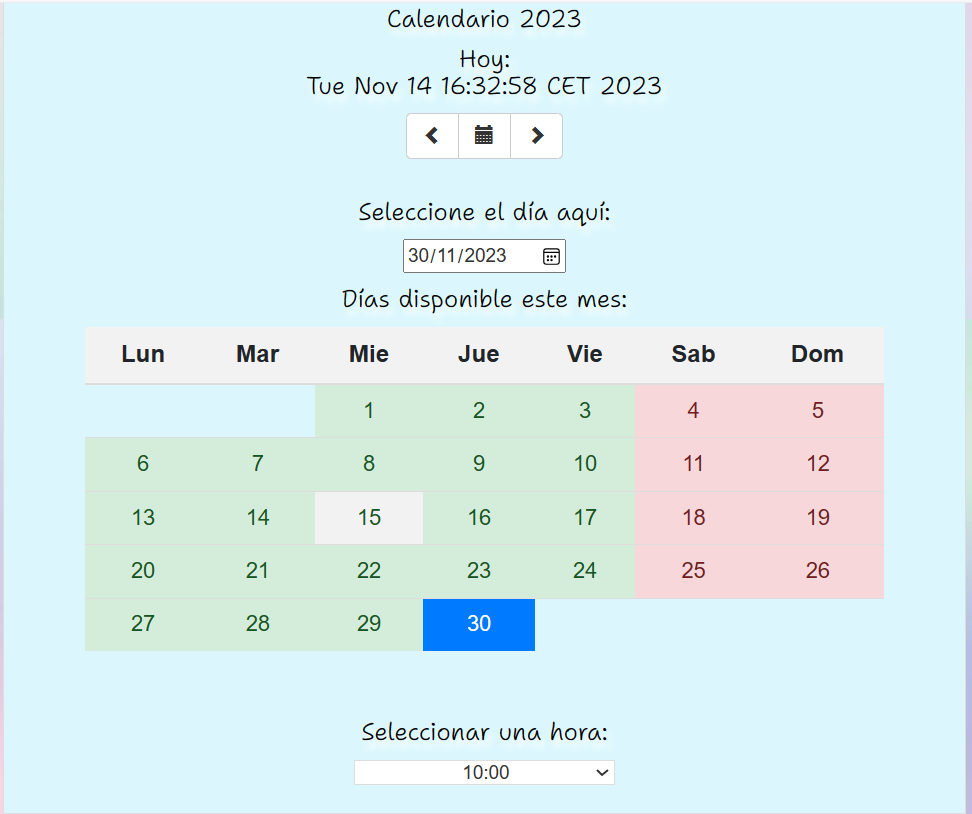 Calendario 2023

Hoy:
Tue Nov 14 16:32:58 CET 2023

Seleccione el día aquí:

30/11/2023

Días disponible este mes:

| Lun | Mar | Mie | Jue | Vie | Sab | Dom |
|---|---|---|---|---|---|---|
| | | 1 | 2 | 3 | 4 | 5 |
| 6 | 7 | 8 | 9 | 10 | 11 | 12 |
| 13 | 14 | 15 | 16 | 17 | 18 | 19 |
| 20 | 21 | 22 | 23 | 24 | 25 | 26 |
| 27 | 28 | 29 | 30 | | | |

Seleccionar una hora:

10:00